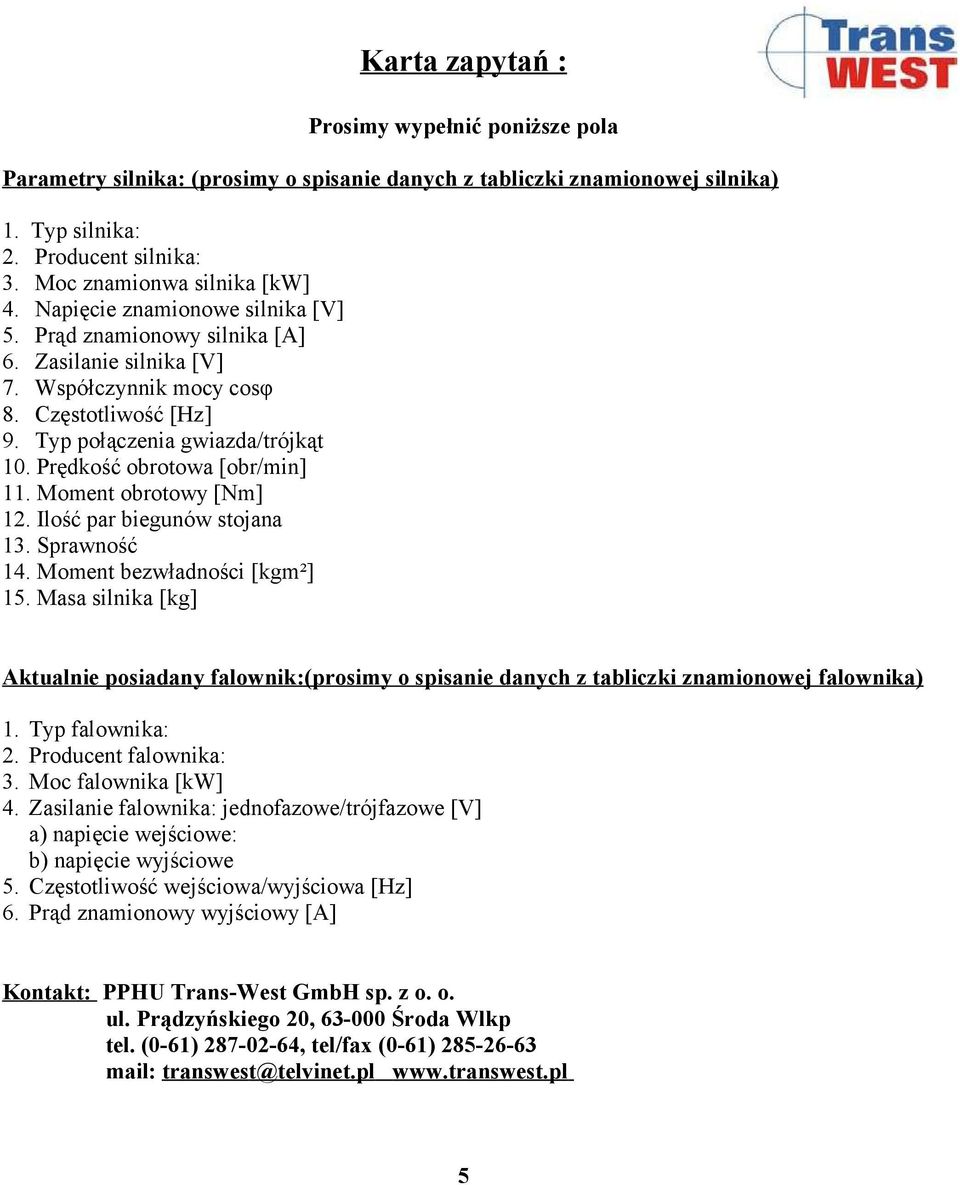 Trans WEST

Karta zapytań :

Prosimy wypełnić poniższe pola

Parametry silnika: (prosimy o spisanie danych z tabliczki znamionowej silnika)

1. Typ silnika:
2. Producent silnika:
3. Moc znamionwa silnika [kW]
4. Napięcie znamionowe silnika [V]
5. Prąd znamionowy silnika [A]
6. Zasilanie silnika [V]
7. Współczynnik mocy cosφ
8. Częstotliwość [Hz]
9. Typ połączenia gwiazda/trójkąt
10. Prędkość obrotowa [obr/min]
11. Moment obrotowy [Nm]
12. Ilość par biegunów stojana
13. Sprawność
14. Moment bezwładności [kgm²]
15. Masa silnika [kg]

Aktualnie posiadany falownik:(prosimy o spisanie danych z tabliczki znamionowej falownika)

1. Typ falownika:
2. Producent falownika:
3. Moc falownika [kW]
4. Zasilanie falownika: jednofazowe/trójfazowe [V]
a) napięcie wejściowe:
b) napięcie wyjściowe
5. Częstotliwość wejściowa/wyjściowa [Hz]
6. Prąd znamionowy wyjściowy [A]

Kontakt: PPHU Trans-West GmbH sp. z o. o.
ul. Prądzyńskiego 20, 63-000 Środa Wlkp
tel. (0-61) 287-02-64, tel/fax (0-61) 285-26-63
mail: transwest@telvinet.pl www.transwest.pl

5